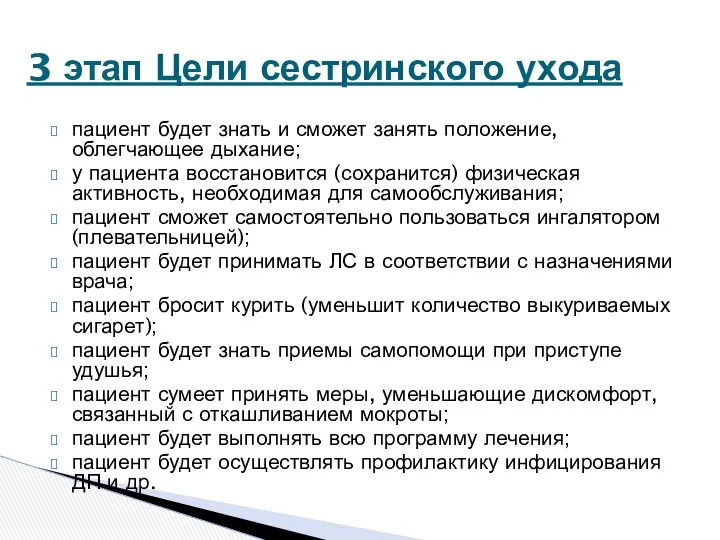 3 этап Цели сестринского ухода

пациент будет знать и сможет занять положение, облегчающее дыхание;
у пациента восстановится (сохранится) физическая активность, необходимая для самообслуживания;
пациент сможет самостоятельно пользоваться ингалятором (плевательницей);
пациент будет принимать ЛС в соответствии с назначениями врача;
пациент бросит курить (уменьшит количество выкуриваемых сигарет);
пациент будет знать приемы самопомощи при приступе удушья;
пациент сумеет принять меры, уменьшающие дискомфорт, связанный с откашливанием мокроты;
пациент будет выполнять всю программу лечения;
пациент будет осуществлять профилактику инфицирования ДП и др.